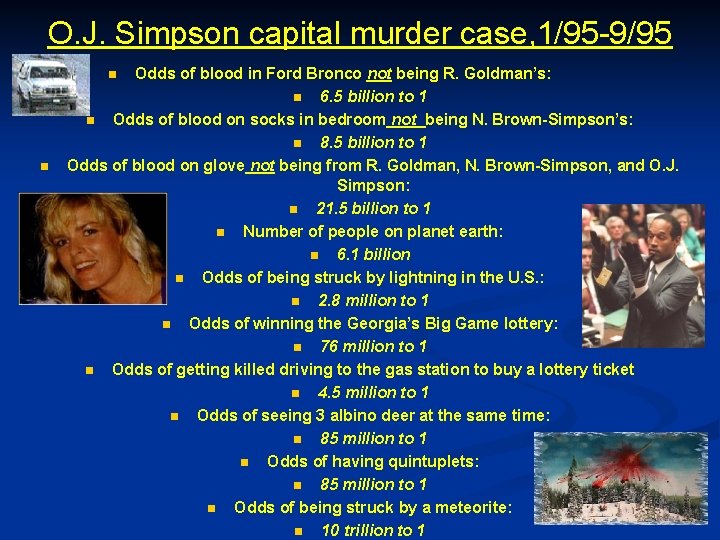 O.J. Simpson capital murder case,1/95-9/95

Odds of blood in Ford Bronco not being R. Goldman's:

6.5 billion to 1

Odds of blood on socks in bedroom not being N. Brown-Simpson's:

8.5 billion to 1

Odds of blood on glove not being from R. Goldman, N. Brown-Simpson, and O.J. Simpson:

21.5 billion to 1

Number of people on planet earth:

6.1 billion

Odds of being struck by lightning in the U.S.:

2.8 million to 1

Odds of winning the Georgia's Big Game lottery:

76 million to 1

Odds of getting killed driving to the gas station to buy a lottery ticket

4.5 million to 1

Odds of seeing 3 albino deer at the same time:

85 million to 1

Odds of having quintuplets:

85 million to 1

Odds of being struck by a meteorite:

10 trillion to 1